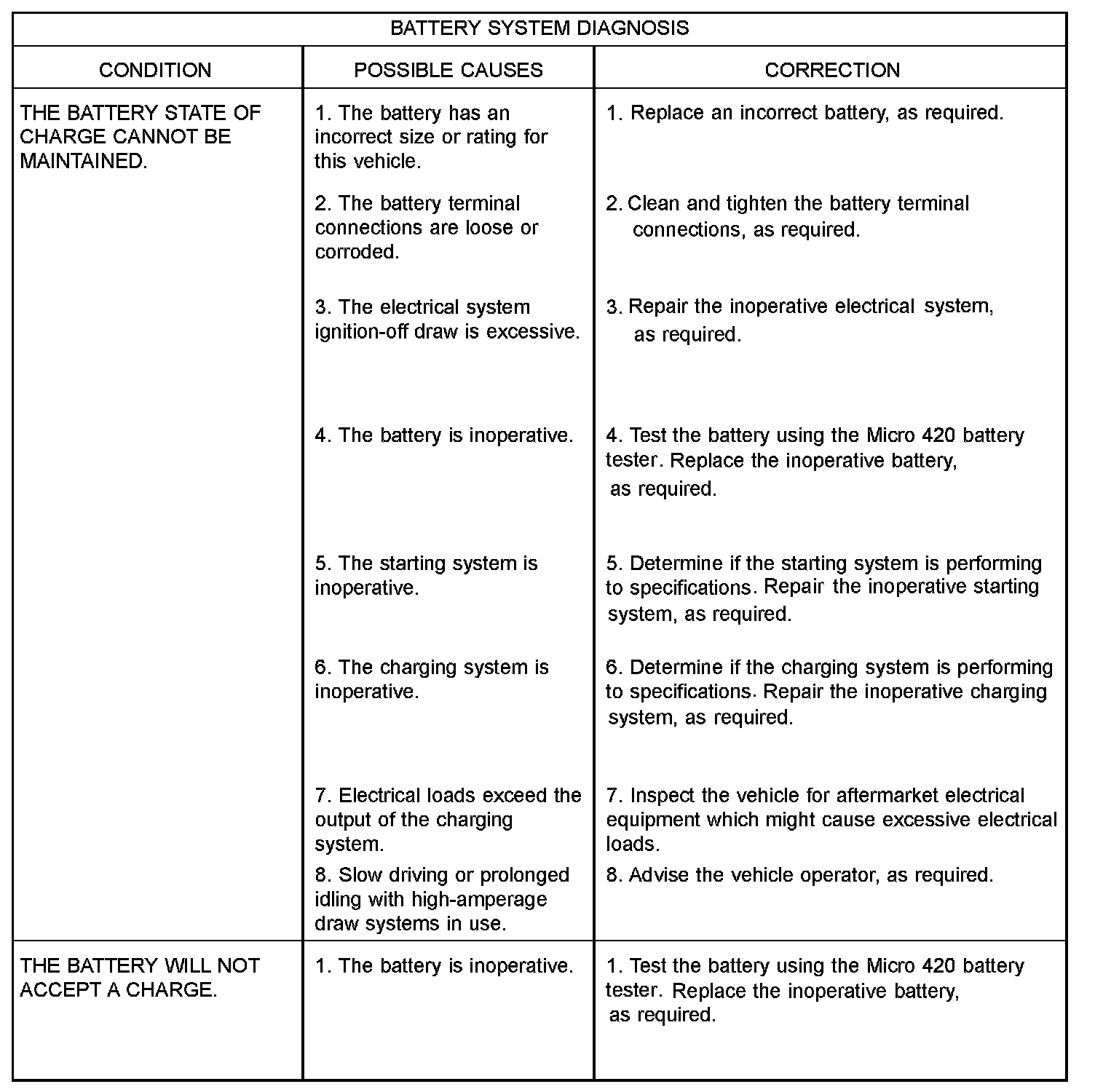 BATTERY SYSTEM DIAGNOSIS

| CONDITION | POSSIBLE CAUSES | CORRECTION |
|---|---|---|
| THE BATTERY STATE OF CHARGE CANNOT BE MAINTAINED. | 1. The battery has an incorrect size or rating for this vehicle. | 1. Replace an incorrect battery, as required. |
| | 2. The battery terminal connections are loose or corroded. | 2. Clean and tighten the battery terminal connections, as required. |
| | 3. The electrical system ignition-off draw is excessive. | 3. Repair the inoperative electrical system, as required. |
| | 4. The battery is inoperative. | 4. Test the battery using the Micro 420 battery tester. Replace the inoperative battery, as required. |
| | 5. The starting system is inoperative. | 5. Determine if the starting system is performing to specifications. Repair the inoperative starting system, as required. |
| | 6. The charging system is inoperative. | 6. Determine if the charging system is performing to specifications. Repair the inoperative charging system, as required. |
| | 7. Electrical loads exceed the output of the charging system. | 7. Inspect the vehicle for aftermarket electrical equipment which might cause excessive electrical loads. |
| | 8. Slow driving or prolonged idling with high-amperage draw systems in use. | 8. Advise the vehicle operator, as required. |
| THE BATTERY WILL NOT ACCEPT A CHARGE. | 1. The battery is inoperative. | 1. Test the battery using the Micro 420 battery tester. Replace the inoperative battery, as required. |